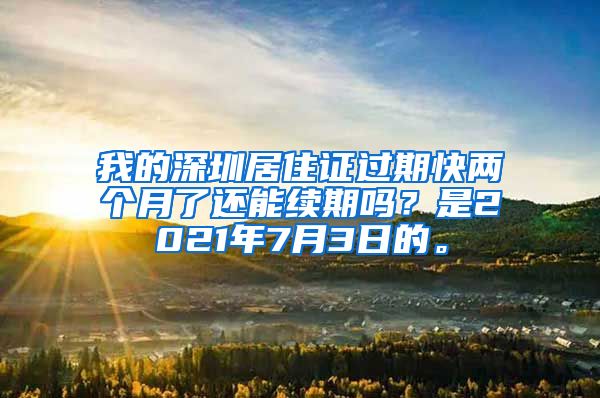 我的深圳居住证过期快两个月了还能续期吗？是2021年7月3日的。